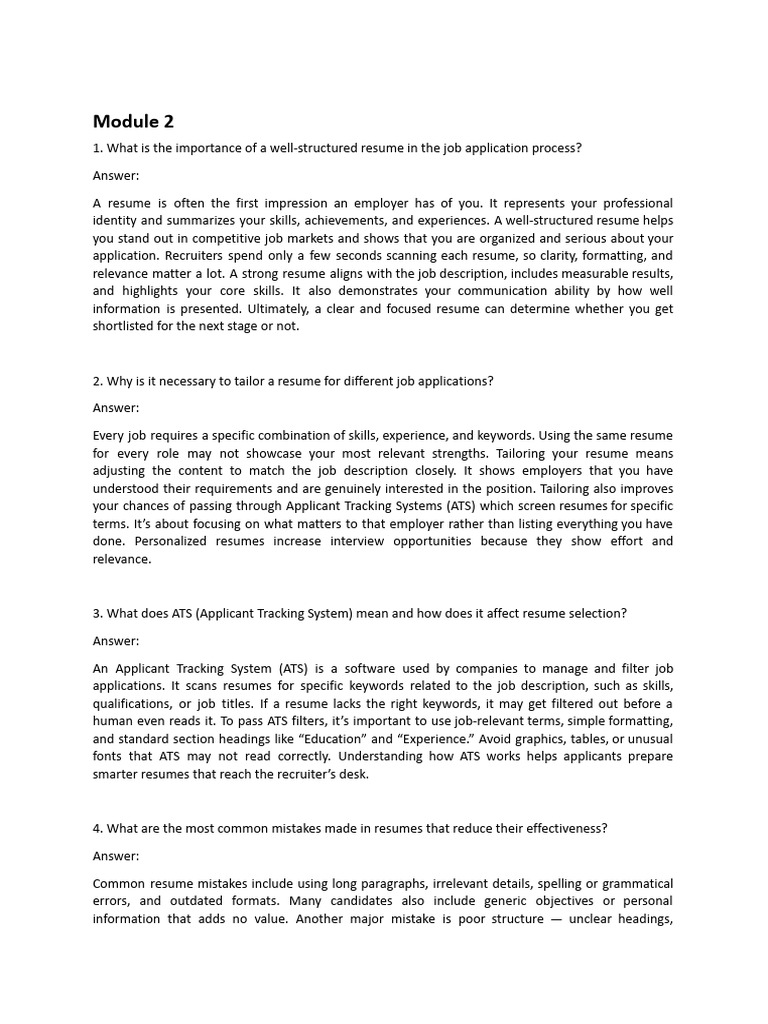 Module 2

1. What is the importance of a well-structured resume in the job application process?

Answer:

A resume is often the first impression an employer has of you. It represents your professional identity and summarizes your skills, achievements, and experiences. A well-structured resume helps you stand out in competitive job markets and shows that you are organized and serious about your application. Recruiters spend only a few seconds scanning each resume, so clarity, formatting, and relevance matter a lot. A strong resume aligns with the job description, includes measurable results, and highlights your core skills. It also demonstrates your communication ability by how well information is presented. Ultimately, a clear and focused resume can determine whether you get shortlisted for the next stage or not.

2. Why is it necessary to tailor a resume for different job applications?

Answer:

Every job requires a specific combination of skills, experience, and keywords. Using the same resume for every role may not showcase your most relevant strengths. Tailoring your resume means adjusting the content to match the job description closely. It shows employers that you have understood their requirements and are genuinely interested in the position. Tailoring also improves your chances of passing through Applicant Tracking Systems (ATS) which screen resumes for specific terms. It's about focusing on what matters to that employer rather than listing everything you have done. Personalized resumes increase interview opportunities because they show effort and relevance.

3. What does ATS (Applicant Tracking System) mean and how does it affect resume selection?

Answer:

An Applicant Tracking System (ATS) is a software used by companies to manage and filter job applications. It scans resumes for specific keywords related to the job description, such as skills, qualifications, or job titles. If a resume lacks the right keywords, it may get filtered out before a human even reads it. To pass ATS filters, it's important to use job-relevant terms, simple formatting, and standard section headings like "Education" and "Experience." Avoid graphics, tables, or unusual fonts that ATS may not read correctly. Understanding how ATS works helps applicants prepare smarter resumes that reach the recruiter's desk.

4. What are the most common mistakes made in resumes that reduce their effectiveness?

Answer:

Common resume mistakes include using long paragraphs, irrelevant details, spelling or grammatical errors, and outdated formats. Many candidates also include generic objectives or personal information that adds no value. Another major mistake is poor structure — unclear headings,